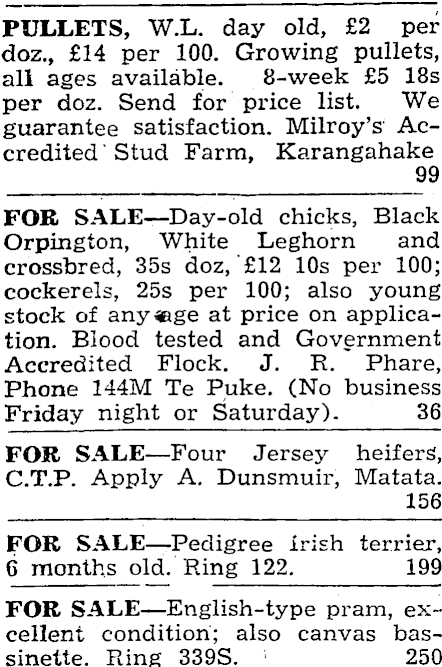 PULLETS, W.L. day old, £2 per doz., £14 per 100. Growing pullets, all ages available. 8-week £5 18s per doz. Send for price list. We guarantee satisfaction. Milroy's Accredited Stud Farm, Karangahake 99

FOR SALE—Day-old chicks, Black Orpington, White Leghorn and crossbred, 35s doz, £12 10s per 100; cockerels, 25s per 100; also young stock of any age at price on application. Blood tested and Government Accredited Flock. J. R. Phare, Phone 144M Te Puke. (No business Friday night or Saturday). 36

FOR SALE—Four Jersey heifers, C.T.P. Apply A. Dunsmuir, Matata. 156

FOR SALE—Pedigree irish terrier, 6 months old. Ring 122. 199

FOR SALE—English-type pram, excellent condition; also canvas bassinette. Ring 339S. 250